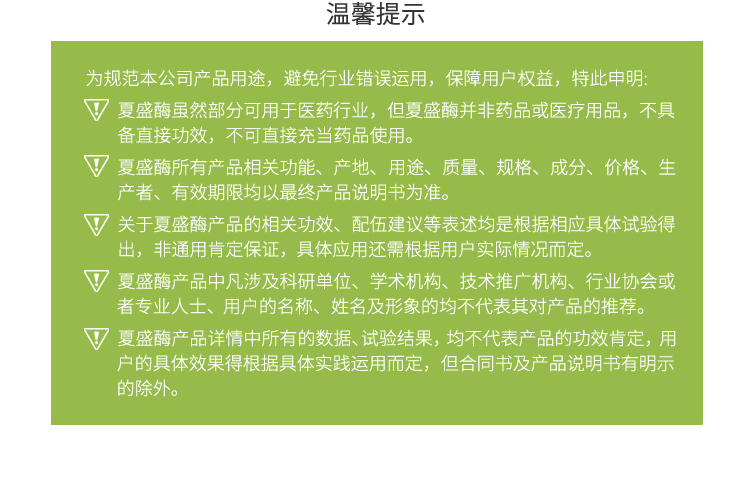 温馨提示

为规范本公司产品用途，避免行业错误运用，保障用户权益，特此申明:

夏盛酶虽然部分可用于医药行业，但夏盛酶并非药品或医疗用品，不具备直接功效，不可直接充当药品使用。

夏盛酶所有产品相关功能、产地、用途、质量、规格、成分、价格、生产者、有效期限均以最终产品说明书为准。

关于夏盛酶产品的相关功效、配伍建议等表述均是根据相应具体试验得出，非通用肯定保证，具体应用还需根据用户实际情况而定。

夏盛酶产品中凡涉及科研单位、学术机构、技术推广机构、行业协会或者专业人士、用户的名称、姓名及形象的均不代表其对产品的推荐。

夏盛酶产品详情中所有的数据、试验结果，均不代表产品的功效肯定，用户的具体效果得根据具体实践运用而定，但合同书及产品说明书有明示的除外。